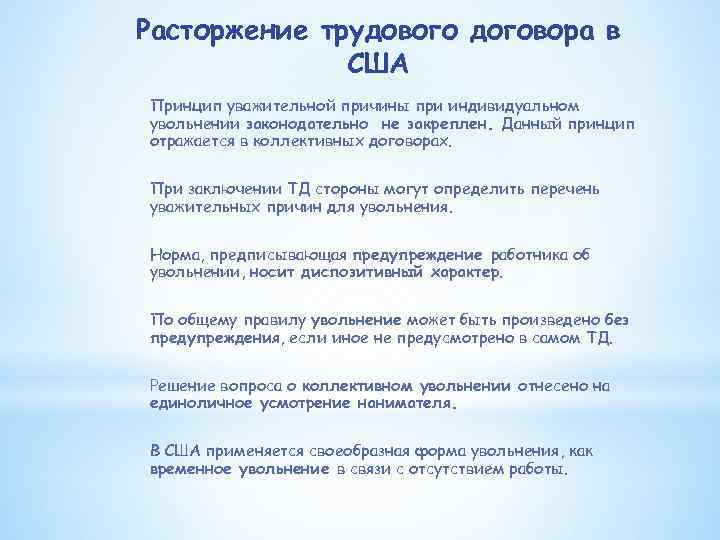 Расторжение трудового договора в США

Принцип уважительной причины при индивидуальном увольнении законодательно не закреплен. Данный принцип отражается в коллективных договорах.

При заключении ТД стороны могут определить перечень уважительных причин для увольнения.

Норма, предписывающая предупреждение работника об увольнении, носит диспозитивный характер.

По общему правилу увольнение может быть произведено без предупреждения, если иное не предусмотрено в самом ТД.

Решение вопроса о коллективном увольнении отнесено на единоличное усмотрение нанимателя.

В США применяется своеобразная форма увольнения, как временное увольнение в связи с отсутствием работы.